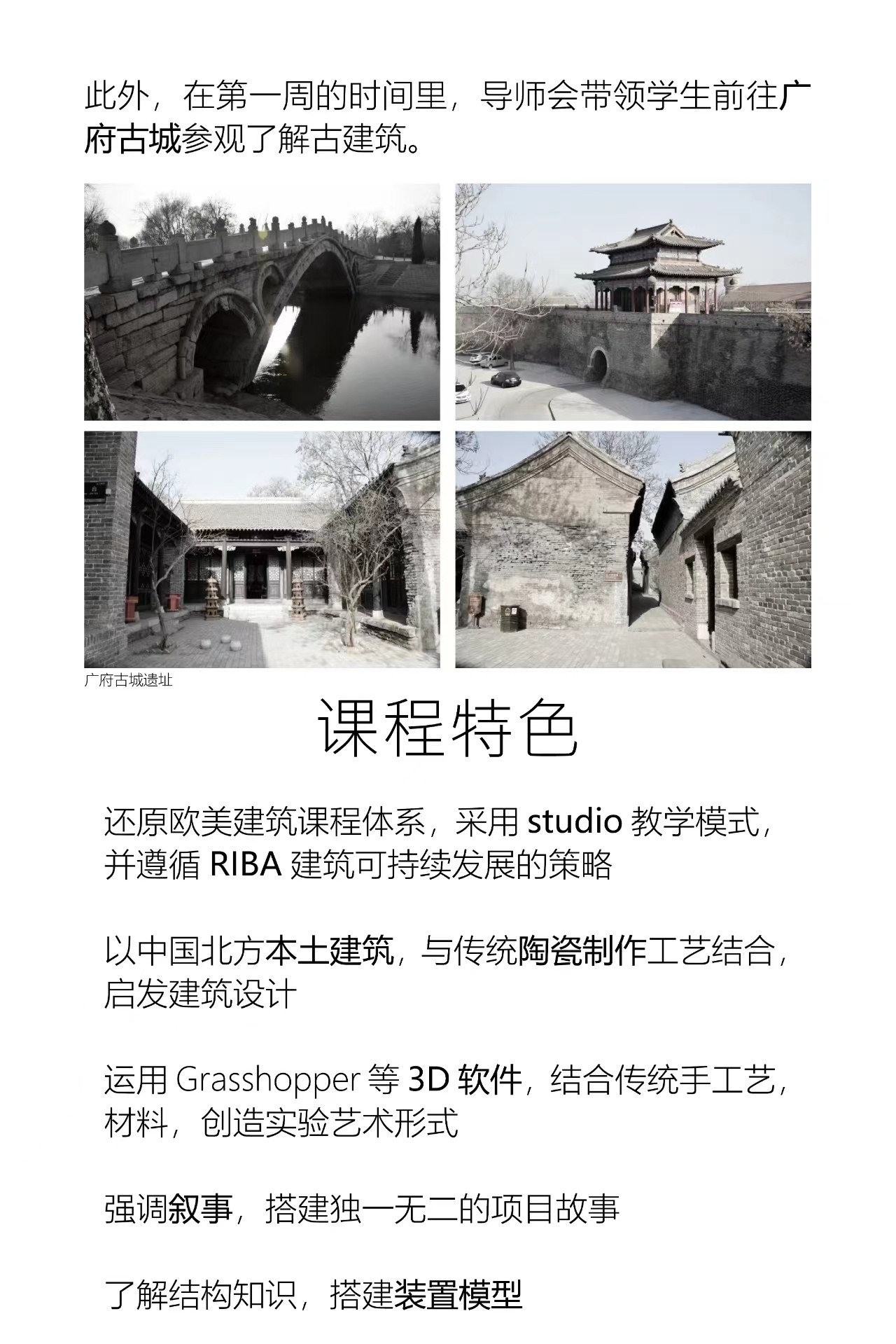 此外，在第一周的时间里，导师会带领学生前往广府古城参观了解古建筑。

广府古城遗址

课程特色

还原欧美建筑课程体系，采用 studio 教学模式，并遵循 RIBA 建筑可持续发展的策略

以中国北方本土建筑，与传统陶瓷制作工艺结合，启发建筑设计

运用 Grasshopper 等 3D 软件，结合传统手工艺，材料，创造实验艺术形式

强调叙事，搭建独一无二的项目故事

了解结构知识，搭建装置模型